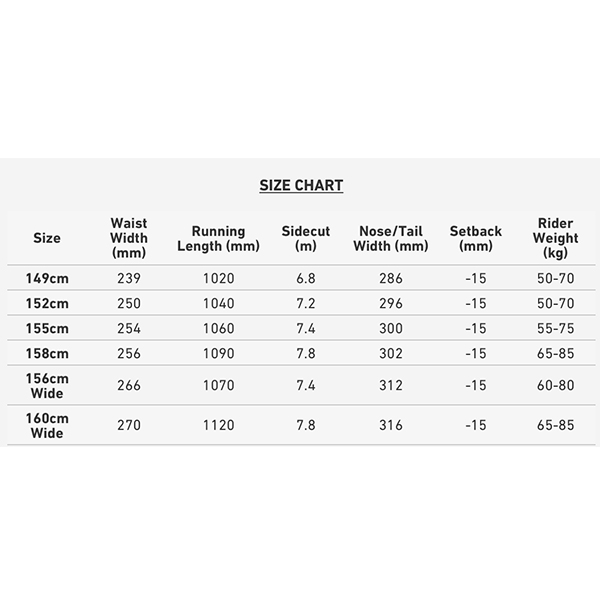 SIZE CHART

| Size | Waist Width (mm) | Running Length (mm) | Sidecut (m) | Nose/Tail Width (mm) | Setback (mm) | Rider Weight (kg) |
|---|---|---|---|---|---|---|
| 149cm | 239 | 1020 | 6.8 | 286 | -15 | 50-70 |
| 152cm | 250 | 1040 | 7.2 | 296 | -15 | 50-70 |
| 155cm | 254 | 1060 | 7.4 | 300 | -15 | 55-75 |
| 158cm | 256 | 1090 | 7.8 | 302 | -15 | 65-85 |
| 156cm Wide | 266 | 1070 | 7.4 | 312 | -15 | 60-80 |
| 160cm Wide | 270 | 1120 | 7.8 | 316 | -15 | 65-85 |